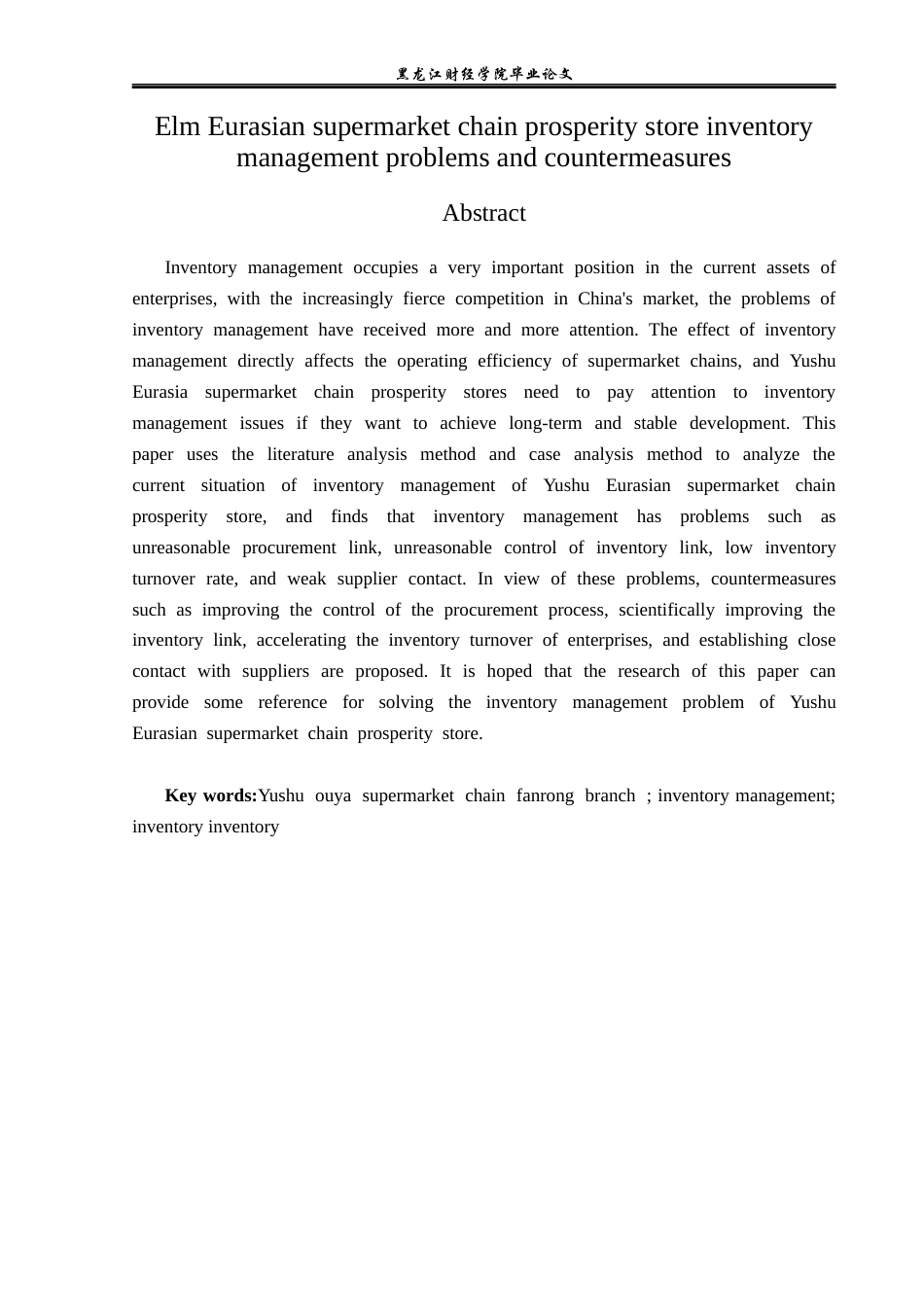 黑龙江财经学院毕业论文

Elm Eurasian supermarket chain prosperity store inventory management problems and countermeasures

Abstract

Inventory management occupies a very important position in the current assets of enterprises, with the increasingly fierce competition in China's market, the problems of inventory management have received more and more attention. The effect of inventory management directly affects the operating efficiency of supermarket chains, and Yushu Eurasia supermarket chain prosperity stores need to pay attention to inventory management issues if they want to achieve long-term and stable development. This paper uses the literature analysis method and case analysis method to analyze the current situation of inventory management of Yushu Eurasian supermarket chain prosperity store, and finds that inventory management has problems such as unreasonable procurement link, unreasonable control of inventory link, low inventory turnover rate, and weak supplier contact. In view of these problems, countermeasures such as improving the control of the procurement process, scientifically improving the inventory link, accelerating the inventory turnover of enterprises, and establishing close contact with suppliers are proposed. It is hoped that the research of this paper can provide some reference for solving the inventory management problem of Yushu Eurasian supermarket chain prosperity store.

Key words:Yushu ouya supermarket chain fanrong branch ; inventory management; inventory inventory